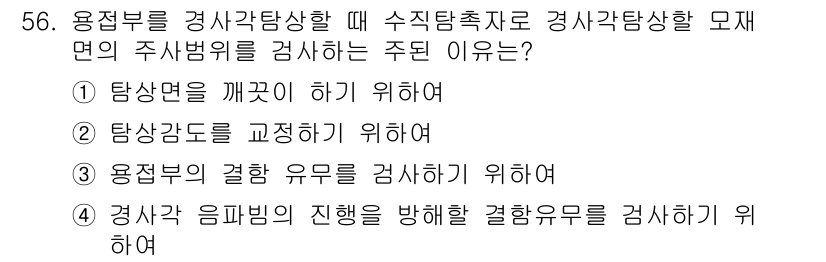 56. 용접부를 경사각탐상할 때 수직탐촉자로 경사각탐상할 모재면의 주사범위를 검사하는 주된 이유는?

① 탐상면을 깨끗이 하기 위하여

② 탐상감도를 교정하기 위하여

③ 용접부의 결함 유무를 검사하기 위하여

④ 경사각 음파빔의 진행을 방해할 결함유무를 검사하기 위하여